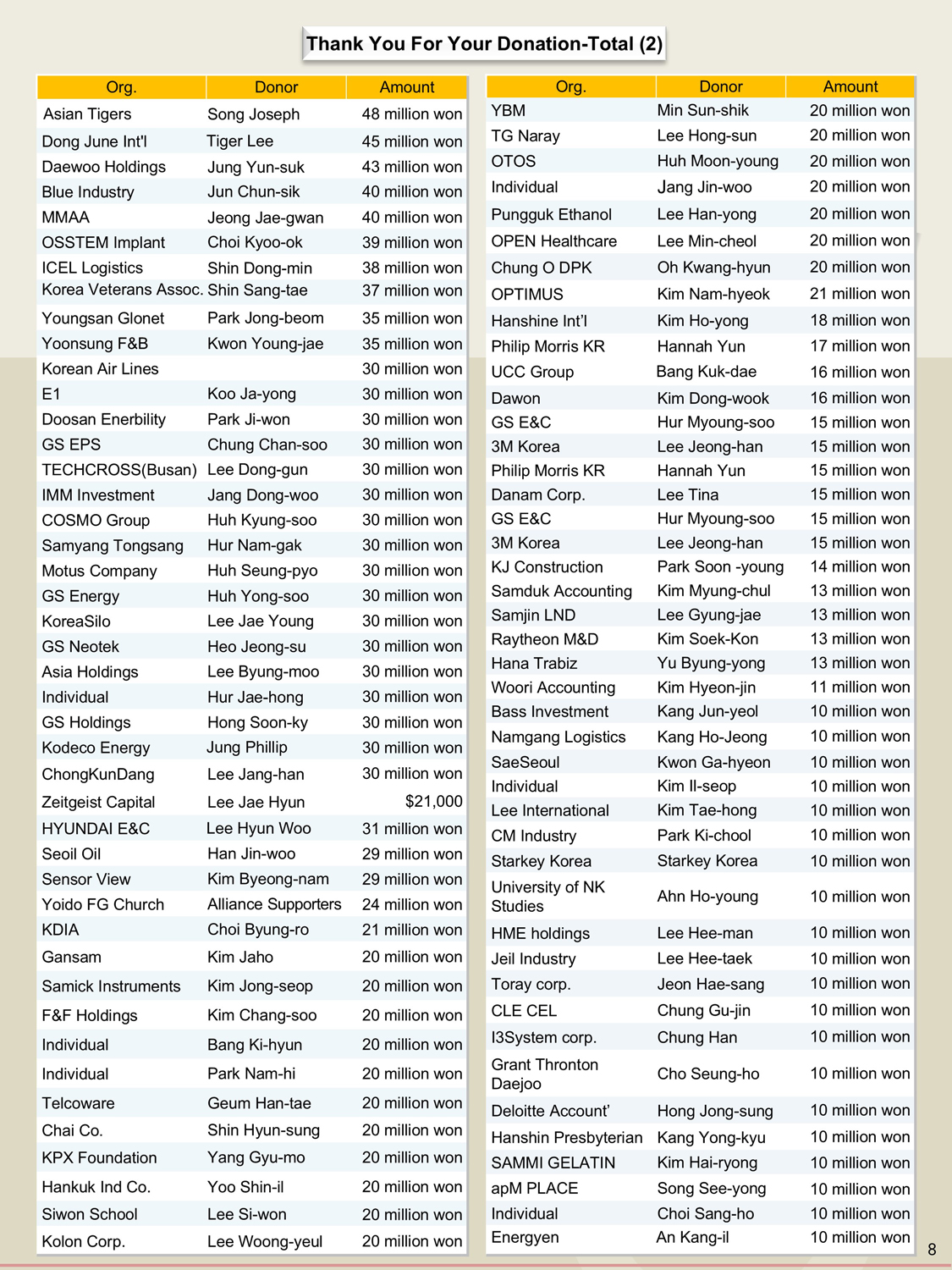 Thank You For Your Donation-Total (2)

| Org. | Donor | Amount |
|---|---|---|
| Asian Tigers | Song Joseph | 48 million won |
| Dong June Int'l | Tiger Lee | 45 million won |
| Daewoo Holdings | Jung Yun-suk | 43 million won |
| Blue Industry | Jun Chun-sik | 40 million won |
| MMAA | Jeong Jae-gwan | 40 million won |
| OSSTEM Implant | Choi Kyoo-ok | 39 million won |
| ICEL Logistics | Shin Dong-min | 38 million won |
| Korea Veterans Assoc. | Shin Sang-tae | 37 million won |
| Youngsan Glonet | Park Jong-beom | 35 million won |
| Yoonsung F&B | Kwon Young-jae | 35 million won |
| Korean Air Lines | | 30 million won |
| E1 | Koo Ja-yong | 30 million won |
| Doosan Enerbility | Park Ji-won | 30 million won |
| GS EPS | Chung Chan-soo | 30 million won |
| TECHCROSS(Busan) | Lee Dong-gun | 30 million won |
| IMM Investment | Jang Dong-woo | 30 million won |
| COSMO Group | Huh Kyung-soo | 30 million won |
| Samyang Tongsang | Hur Nam-gak | 30 million won |
| Motus Company | Huh Seung-pyo | 30 million won |
| GS Energy | Huh Yong-soo | 30 million won |
| KoreaSilo | Lee Jae Young | 30 million won |
| GS Neotek | Heo Jeong-su | 30 million won |
| Asia Holdings | Lee Byung-moo | 30 million won |
| Individual | Hur Jae-hong | 30 million won |
| GS Holdings | Hong Soon-ky | 30 million won |
| Kodeco Energy | Jung Phillip | 30 million won |
| ChongKunDang | Lee Jang-han | 30 million won |
| Zeitgeist Capital | Lee Jae Hyun | $21,000 |
| HYUNDAI E&C | Lee Hyun Woo | 31 million won |
| Seoil Oil | Han Jin-woo | 29 million won |
| Sensor View | Kim Byeong-nam | 29 million won |
| Yoido FG Church | Alliance Supporters | 24 million won |
| KDIA | Choi Byung-ro | 21 million won |
| Gansam | Kim Jaho | 20 million won |
| Samick Instruments | Kim Jong-seop | 20 million won |
| F&F Holdings | Kim Chang-soo | 20 million won |
| Individual | Bang Ki-hyun | 20 million won |
| Individual | Park Nam-hi | 20 million won |
| Telcoware | Geum Han-tae | 20 million won |
| Chai Co. | Shin Hyun-sung | 20 million won |
| KPX Foundation | Yang Gyu-mo | 20 million won |
| Hankuk Ind Co. | Yoo Shin-il | 20 million won |
| Siwon School | Lee Si-won | 20 million won |
| Kolon Corp. | Lee Woong-yeul | 20 million won |

| Org. | Donor | Amount |
|---|---|---|
| YBM | Min Sun-shik | 20 million won |
| TG Naray | Lee Hong-sun | 20 million won |
| OTOS | Huh Moon-young | 20 million won |
| Individual | Jang Jin-woo | 20 million won |
| Pungguk Ethanol | Lee Han-yong | 20 million won |
| OPEN Healthcare | Lee Min-cheol | 20 million won |
| Chung O DPK | Oh Kwang-hyun | 20 million won |
| OPTIMUS | Kim Nam-hyeok | 21 million won |
| Hanshine Int'l | Kim Ho-yong | 18 million won |
| Philip Morris KR | Hannah Yun | 17 million won |
| UCC Group | Bang Kuk-dae | 16 million won |
| Dawon | Kim Dong-wook | 16 million won |
| GS E&C | Hur Myoung-soo | 15 million won |
| 3M Korea | Lee Jeong-han | 15 million won |
| Philip Morris KR | Hannah Yun | 15 million won |
| Danam Corp. | Lee Tina | 15 million won |
| GS E&C | Hur Myoung-soo | 15 million won |
| 3M Korea | Lee Jeong-han | 15 million won |
| KJ Construction | Park Soon -young | 14 million won |
| Samduk Accounting | Kim Myung-chul | 13 million won |
| Samjin LND | Lee Gyung-jae | 13 million won |
| Raytheon M&D | Kim Soek-Kon | 13 million won |
| Hana Trabiz | Yu Byung-yong | 13 million won |
| Woori Accounting | Kim Hyeon-jin | 11 million won |
| Bass Investment | Kang Jun-yeol | 10 million won |
| Namgang Logistics | Kang Ho-Jeong | 10 million won |
| SaeSeoul | Kwon Ga-hyeon | 10 million won |
| Individual | Kim Il-seop | 10 million won |
| Lee International | Kim Tae-hong | 10 million won |
| CM Industry | Park Ki-chool | 10 million won |
| Starkey Korea | Starkey Korea | 10 million won |
| University of NK Studies | Ahn Ho-young | 10 million won |
| HME holdings | Lee Hee-man | 10 million won |
| Jeil Industry | Lee Hee-taek | 10 million won |
| Toray corp. | Jeon Hae-sang | 10 million won |
| CLE CEL | Chung Gu-jin | 10 million won |
| I3System corp. | Chung Han | 10 million won |
| Grant Thronton Daejoo | Cho Seung-ho | 10 million won |
| Deloitte Account' | Hong Jong-sung | 10 million won |
| Hanshin Presbyterian | Kang Yong-kyu | 10 million won |
| SAMMI GELATIN | Kim Hai-ryong | 10 million won |
| apM PLACE | Song See-yong | 10 million won |
| Individual | Choi Sang-ho | 10 million won |
| Energyen | An Kang-il | 10 million won |

8